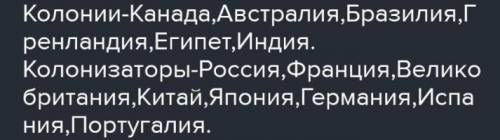 Колонии-Канада,Австралия,Бразилия,Гренландия,Египет,Индия.
Колонизаторы-Россия,Франция,Великобритания,Китай,Япония,Германия,Испания,Португалия.